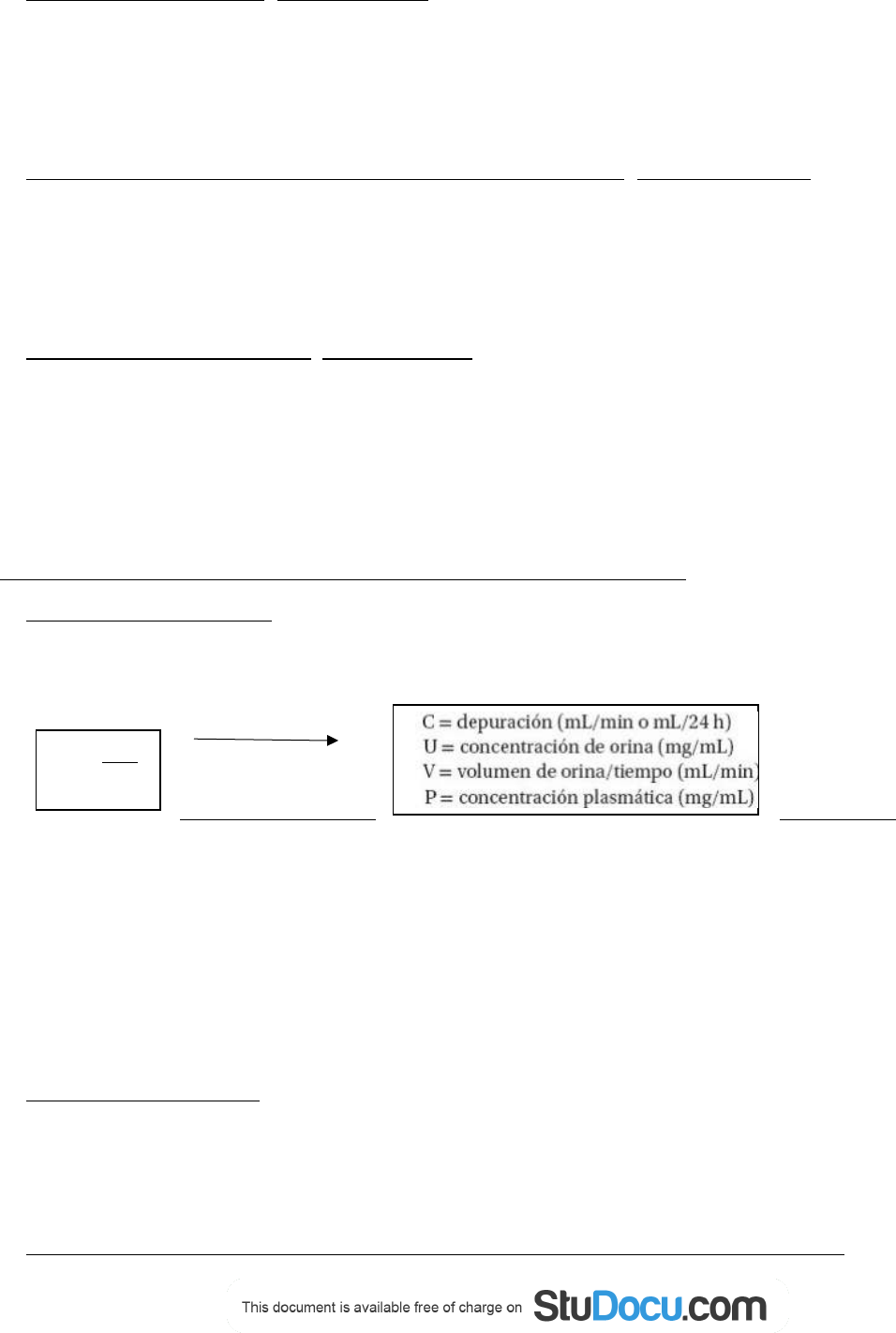 C = depuración (mL/min o mL/24 h)
U = concentración de orina (mg/mL)
V = volumen de orina/tiempo (mL/min)
P = concentración plasmática (mg/mL)

This document is available free of charge on StuDocu.com